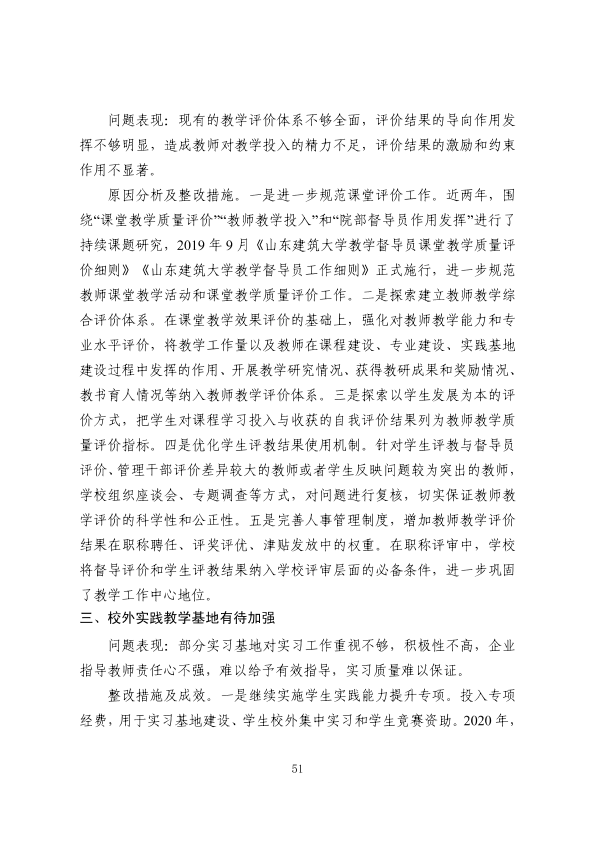 问题表现：现有的教学评价体系不够全面，评价结果的导向作用发挥不够明显，造成教师对教学投入的精力不足，评价结果的激励和约束作用不显著。

原因分析及整改措施。一是进一步规范课堂评价工作。近两年，围绕“课堂教学质量评价”“教师教学投入”和“院部督导员作用发挥”进行了持续课题研究，2019年9月《山东建筑大学教学督导员课堂教学质量评价细则》《山东建筑大学教学督导员工作细则》正式施行，进一步规范教师课堂教学活动和课堂教学质量评价工作。二是探索建立教师教学综合评价体系。在课堂教学效果评价的基础上，强化对教师教学能力和专业水平评价，将教学工作量以及教师在课程建设、专业建设、实践基地建设过程中发挥的作用、开展教学研究情况、获得教研成果和奖励情况、教书育人情况等纳入教师教学评价体系。三是探索以学生发展为本的评价方式，把学生对课程学习投入与收获的自我评价结果列为教师教学质量评价指标。四是优化学生评教结果使用机制。针对学生评教与督导员评价、管理干部评价差异较大的教师或者学生反映问题较为突出的教师，学校组织座谈会、专题调查等方式，对问题进行复核，切实保证教师教学评价的科学性和公正性。五是完善人事管理制度，增加教师教学评价结果在职称聘任、评奖评优、津贴发放中的权重。在职称评审中，学校将督导评价和学生评教结果纳入学校评审层面的必备条件，进一步巩固了教学工作中心地位。

三、校外实践教学基地有待加强

问题表现：部分实习基地对实习工作重视不够，积极性不高，企业指导教师责任心不强，难以给予有效指导，实习质量难以保证。

整改措施及成效。一是继续实施学生实践能力提升专项。投入专项经费，用于实习基地建设、学生校外集中实习和学生竞赛资助。2020年，

51